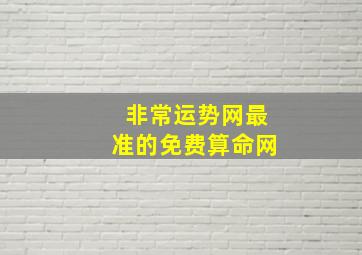 非常运势网最准的免费算命网